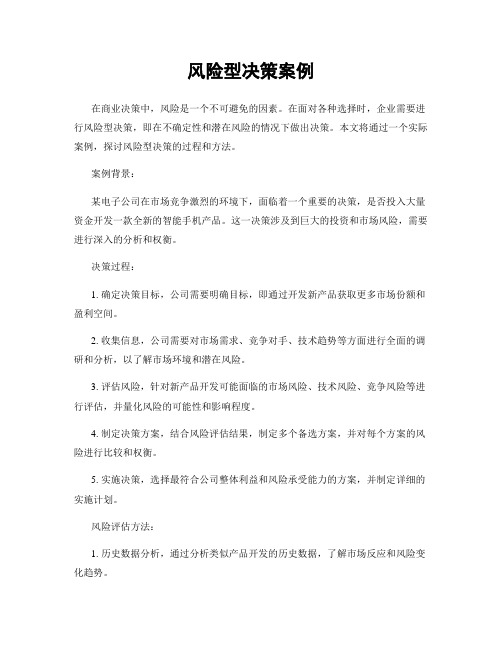 风险型决策案例

在商业决策中，风险是一个不可避免的因素。在面对各种选择时，企业需要进行风险型决策，即在不确定性和潜在风险的情况下做出决策。本文将通过一个实际案例，探讨风险型决策的过程和方法。

案例背景：

某电子公司在市场竞争激烈的环境下，面临着一个重要的决策，是否投入大量资金开发一款全新的智能手机产品。这一决策涉及到巨大的投资和市场风险，需要进行深入的分析和权衡。

决策过程：

1. 确定决策目标，公司需要明确目标，即通过开发新产品获取更多市场份额和盈利空间。

2. 收集信息，公司需要对市场需求、竞争对手、技术趋势等方面进行全面的调研和分析，以了解市场环境和潜在风险。

3. 评估风险，针对新产品开发可能面临的市场风险、技术风险、竞争风险等进行评估，并量化风险的可能性和影响程度。

4. 制定决策方案，结合风险评估结果，制定多个备选方案，并对每个方案的风险进行比较和权衡。

5. 实施决策，选择最符合公司整体利益和风险承受能力的方案，并制定详细的实施计划。

风险评估方法：

1. 历史数据分析，通过分析类似产品开发的历史数据，了解市场反应和风险变化趋势。